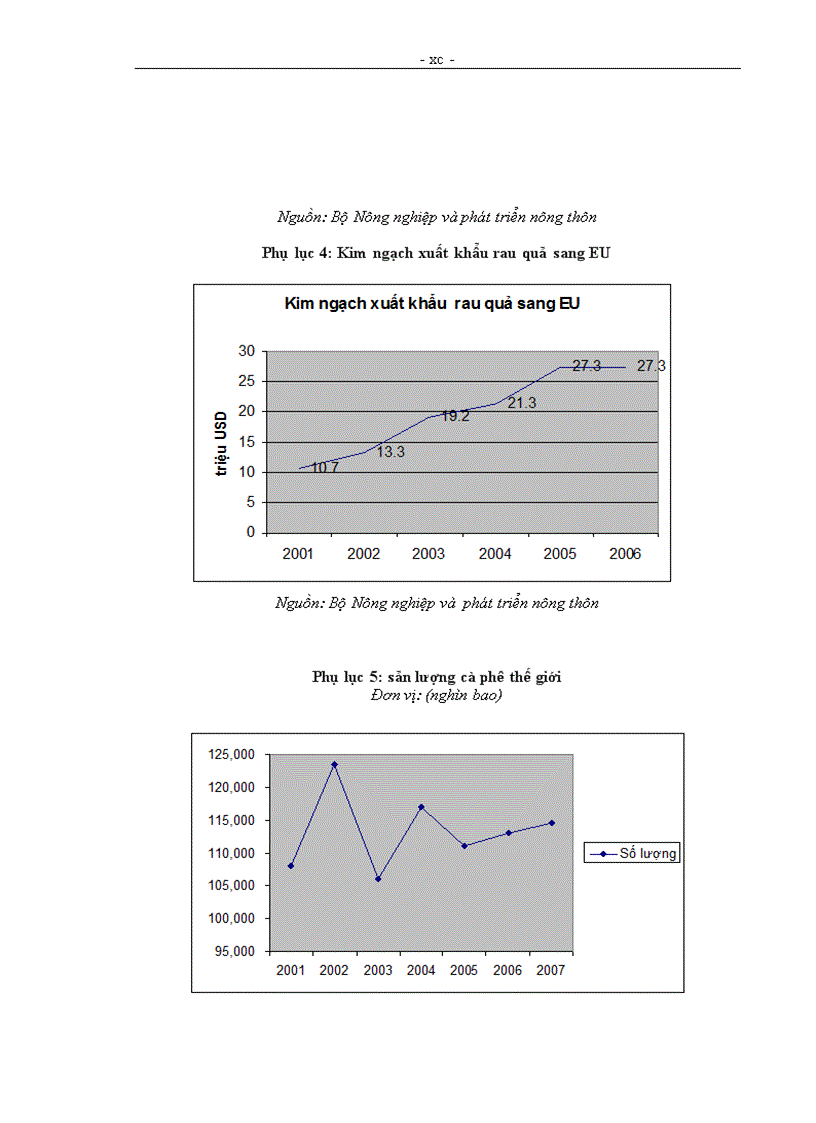 - xc -

Nguồn: Bộ Nông nghiệp và phát triển nông thôn

Phụ lục 4: Kim ngạch xuất khẩu rau quả sang EU

Kim ngạch xuất khẩu rau quả sang EU

triệu USD

30
25
20
15
10
5
0

10.7
13.3
19.2
21.3
27.3
27.3

2001 2002 2003 2004 2005 2006

Nguồn: Bộ Nông nghiệp và phát triển nông thôn

Phụ lục 5: sản lượng cà phê thế giới
Đơn vị: (nghìn bao)

125,000
120,000
115,000
110,000
105,000
100,000
95,000

2001 2002 2003 2004 2005 2006 2007

Số lượng